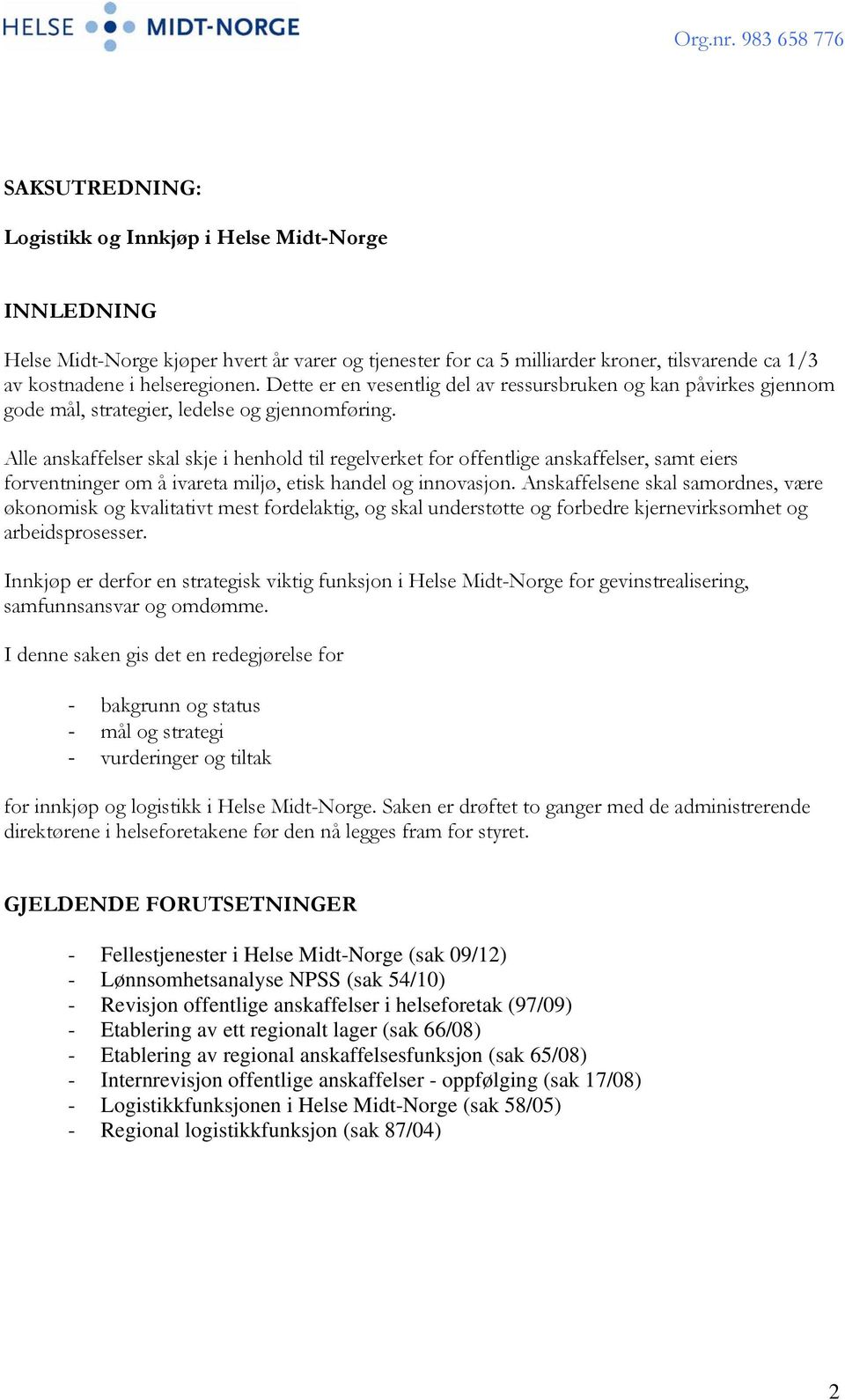 HELSE MIDT-NORGE

Org.nr. 983 658 776

SAKSUTREDNING:

Logistikk og Innkjøp i Helse Midt-Norge

INNLEDNING

Helse Midt-Norge kjøper hvert år varer og tjenester for ca 5 milliarder kroner, tilsvarende ca 1/3 av kostnadene i helseregionen. Dette er en vesentlig del av ressursbruken og kan påvirkes gjennom gode mål, strategier, ledelse og gjennomføring.

Alle anskaffelser skal skje i henhold til regelverket for offentlige anskaffelser, samt eiers forventninger om å ivareta miljø, etisk handel og innovasjon. Anskaffelsene skal samordnes, være økonomisk og kvalitativt mest fordelaktig, og skal understøtte og forbedre kjernevirksomhet og arbeidsprosesser.

Innkjøp er derfor en strategisk viktig funksjon i Helse Midt-Norge for gevinstrealisering, samfunnsansvar og omdømme.

I denne saken gis det en redegjørelse for

- bakgrunn og status
- mål og strategi
- vurderinger og tiltak

for innkjøp og logistikk i Helse Midt-Norge. Saken er drøftet to ganger med de administrerende direktørene i helseforetakene før den nå legges fram for styret.

GJELDENDE FORUTSETNINGER

- Fellestjenester i Helse Midt-Norge (sak 09/12)
- Lønnsomhetsanalyse NPSS (sak 54/10)
- Revisjon offentlige anskaffelser i helseforetak (97/09)
- Etablering av ett regionalt lager (sak 66/08)
- Etablering av regional anskaffelsesfunksjon (sak 65/08)
- Internrevisjon offentlige anskaffelser - oppfølging (sak 17/08)
- Logistikkfunksjonen i Helse Midt-Norge (sak 58/05)
- Regional logistikkfunksjon (sak 87/04)

2